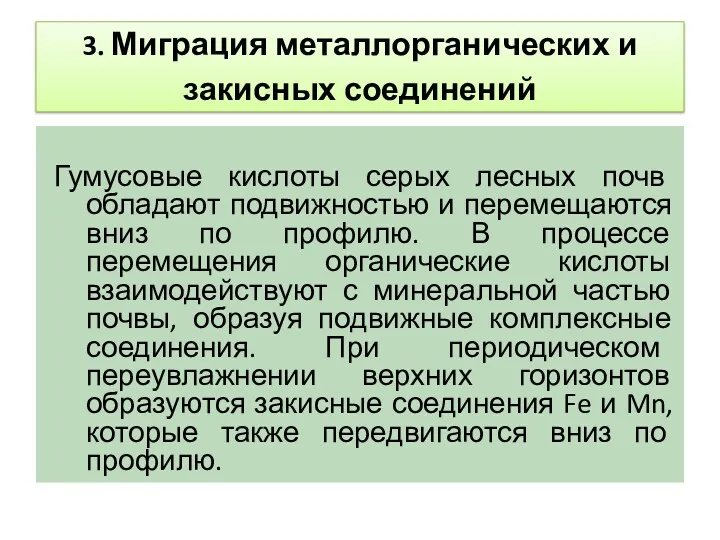 3. Миграция металлорганических и закисных соединений

Гумусовые кислоты серых лесных почв обладают подвижностью и перемещаются вниз по профилю. В процессе перемещения органические кислоты взаимодействуют с минеральной частью почвы, образуя подвижные комплексные соединения. При периодическом переувлажнении верхних горизонтов образуются закисные соединения Fe и Mn, которые также передвигаются вниз по профилю.